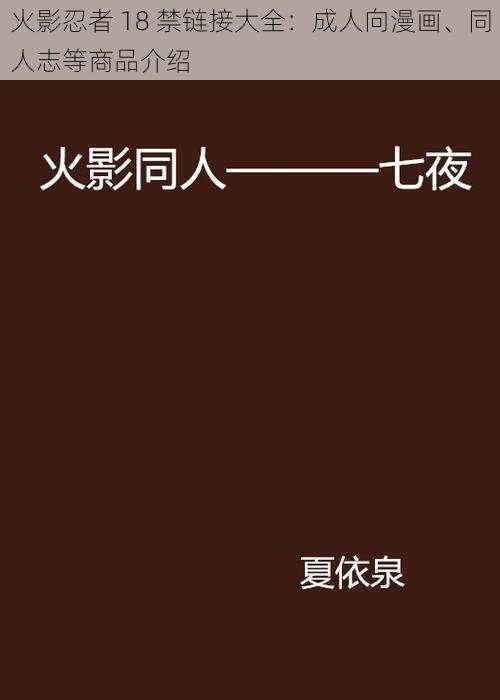 火影忍者 18 禁链接大全：成人向漫画、同人志等商品介绍

火影同人———七夜

夏依泉